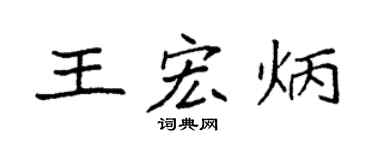 王宏炳

词典网